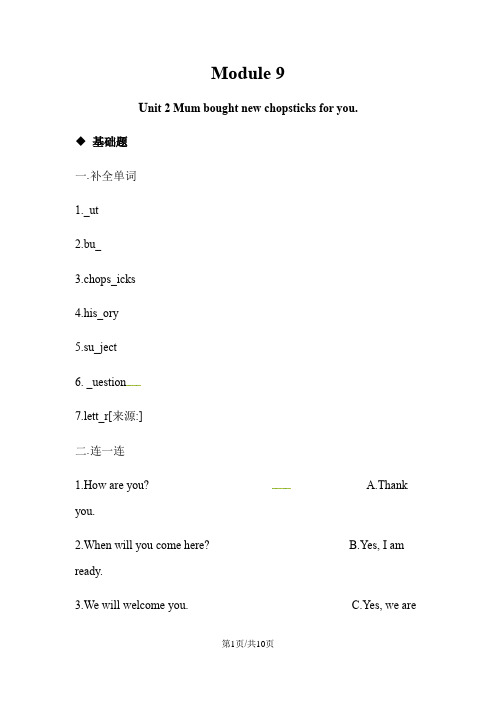 Module 9

Unit 2 Mum bought new chopsticks for you.

◆ 基础题

一.补全单词

1._ut

2.bu_

3.chops_icks

4.his_ory

5.su_ject

6. _uestion

7.lett_r[来源:]

二.连一连

1.How are you? A.Thank you.

2.When will you come here? B.Yes, I am ready.

3.We will welcome you. C.Yes, we are

第1页/共10页